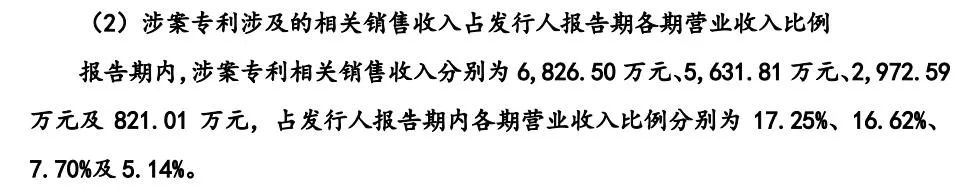 （2）涉案专利涉及的相关销售收入占发行人报告期各期营业收入比例

报告期内，涉案专利相关销售收入分别为 6,826.50 万元、5,631.81 万元、2,972.59 万元及 821.01 万元，占发行人报告期内各期营业收入比例分别为 17.25%、16.62%、7.70%及 5.14%。